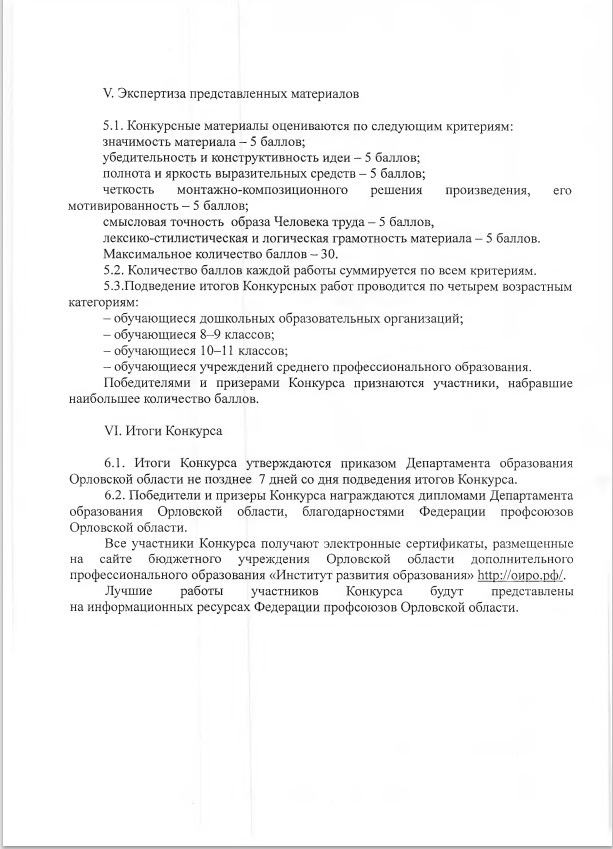 V. Экспертиза представленных материалов

5.1. Конкурсные материалы оцениваются по следующим критериям:
значимость материала – 5 баллов;
убедительность и конструктивность идеи – 5 баллов;
полнота и яркость выразительных средств – 5 баллов;
четкость монтажно-композиционного решения произведения, его мотивированность – 5 баллов;
смысловая точность образа Человека труда – 5 баллов,
лексико-стилистическая и логическая грамотность материала – 5 баллов.
Максимальное количество баллов – 30.
5.2. Количество баллов каждой работы суммируется по всем критериям.
5.3.Подведение итогов Конкурсных работ проводится по четырем возрастным категориям:
– обучающиеся дошкольных образовательных организаций;
– обучающиеся 8–9 классов;
– обучающиеся 10–11 классов;
– обучающиеся учреждений среднего профессионального образования.
Победителями и призерами Конкурса признаются участники, набравшие наибольшее количество баллов.

VI. Итоги Конкурса

6.1. Итоги Конкурса утверждаются приказом Департамента образования Орловской области не позднее 7 дней со дня подведения итогов Конкурса.
6.2. Победители и призеры Конкурса награждаются дипломами Департамента образования Орловской области, благодарностями Федерации профсоюзов Орловской области.
Все участники Конкурса получают электронные сертификаты, размещенные на сайте бюджетного учреждения Орловской области дополнительного профессионального образования «Институт развития образования» http://оиро.рф/.
Лучшие работы участников Конкурса будут представлены на информационных ресурсах Федерации профсоюзов Орловской области.